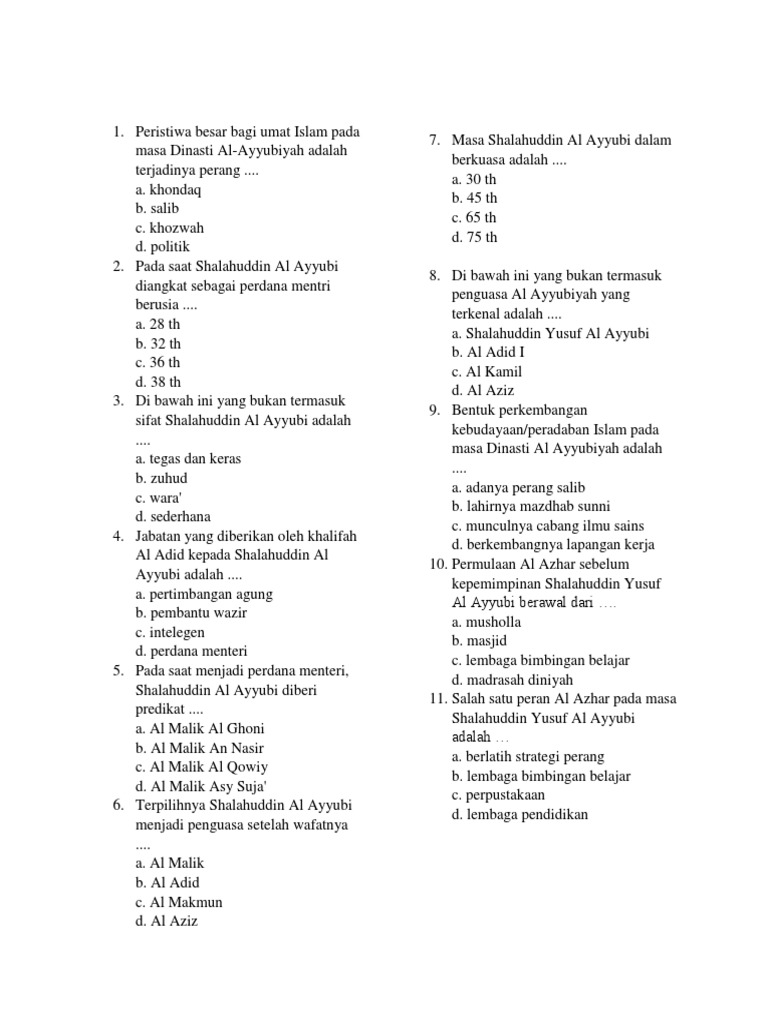 1. Peristiwa besar bagi umat Islam pada masa Dinasti Al-Ayyubiyah adalah terjadinya perang ....
a. khondaq
b. salib
c. khozwah
d. politik
2. Pada saat Shalahuddin Al Ayyubi diangkat sebagai perdana mentri berusia ....
a. 28 th
b. 32 th
c. 36 th
d. 38 th
3. Di bawah ini yang bukan termasuk sifat Shalahuddin Al Ayyubi adalah ....
a. tegas dan keras
b. zuhud
c. wara'
d. sederhana
4. Jabatan yang diberikan oleh khalifah Al Adid kepada Shalahuddin Al Ayyubi adalah ....
a. pertimbangan agung
b. pembantu wazir
c. intelegen
d. perdana menteri
5. Pada saat menjadi perdana menteri, Shalahuddin Al Ayyubi diberi predikat ....
a. Al Malik Al Ghoni
b. Al Malik An Nasir
c. Al Malik Al Qowiy
d. Al Malik Asy Suja'
6. Terpilihnya Shalahuddin Al Ayyubi menjadi penguasa setelah wafatnya ....
a. Al Malik
b. Al Adid
c. Al Makmun
d. Al Aziz

7. Masa Shalahuddin Al Ayyubi dalam berkuasa adalah ....
a. 30 th
b. 45 th
c. 65 th
d. 75 th

8. Di bawah ini yang bukan termasuk penguasa Al Ayyubiyah yang terkenal adalah ....
a. Shalahuddin Yusuf Al Ayyubi
b. Al Adid I
c. Al Kamil
d. Al Aziz
9. Bentuk perkembangan kebudayaan/peradaban Islam pada masa Dinasti Al Ayyubiyah adalah ....
a. adanya perang salib
b. lahirnya mazdhab sunni
c. munculnya cabang ilmu sains
d. berkembangnya lapangan kerja
10. Permulaan Al Azhar sebelum kepemimpinan Shalahuddin Yusuf Al Ayyubi berawal dari ....
a. musholla
b. masjid
c. lembaga bimbingan belajar
d. madrasah diniyah
11. Salah satu peran Al Azhar pada masa Shalahuddin Yusuf Al Ayyubi adalah ...
a. berlatih strategi perang
b. lembaga bimbingan belajar
c. perpustakaan
d. lembaga pendidikan